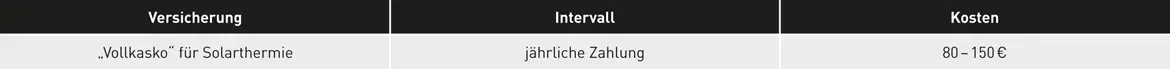 | Versicherung | Intervall | Kosten |
|---|---|---|
| „Vollkasko“ für Solarthermie | jährliche Zahlung | 80 – 150 € |